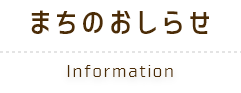 まちのおしらせ

Information